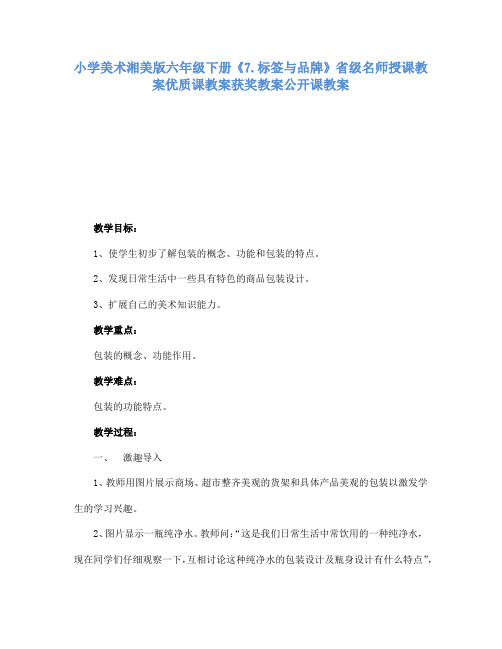 小学美术湘美版六年级下册《7.标签与品牌》省级名师授课教案优质课教案获奖教案公开课教案

教学目标：

1、使学生初步了解包装的概念、功能和包装的特点。

2、发现日常生活中一些具有特色的商品包装设计。

3、扩展自己的美术知识能力。

教学重点：

包装的概念、功能作用。

教学难点：

包装的功能特点。

教学过程：

一、 激趣导入

1、教师用图片展示商场、超市整齐美观的货架和具体产品美观的包装以激发学生的学习兴趣。

2、图片显示一瓶纯净水。教师问：“这是我们日常生活中常饮用的一种纯净水，现在同学们仔细观察一下，互相讨论这种纯净水的包装设计及瓶身设计有什么特点”，